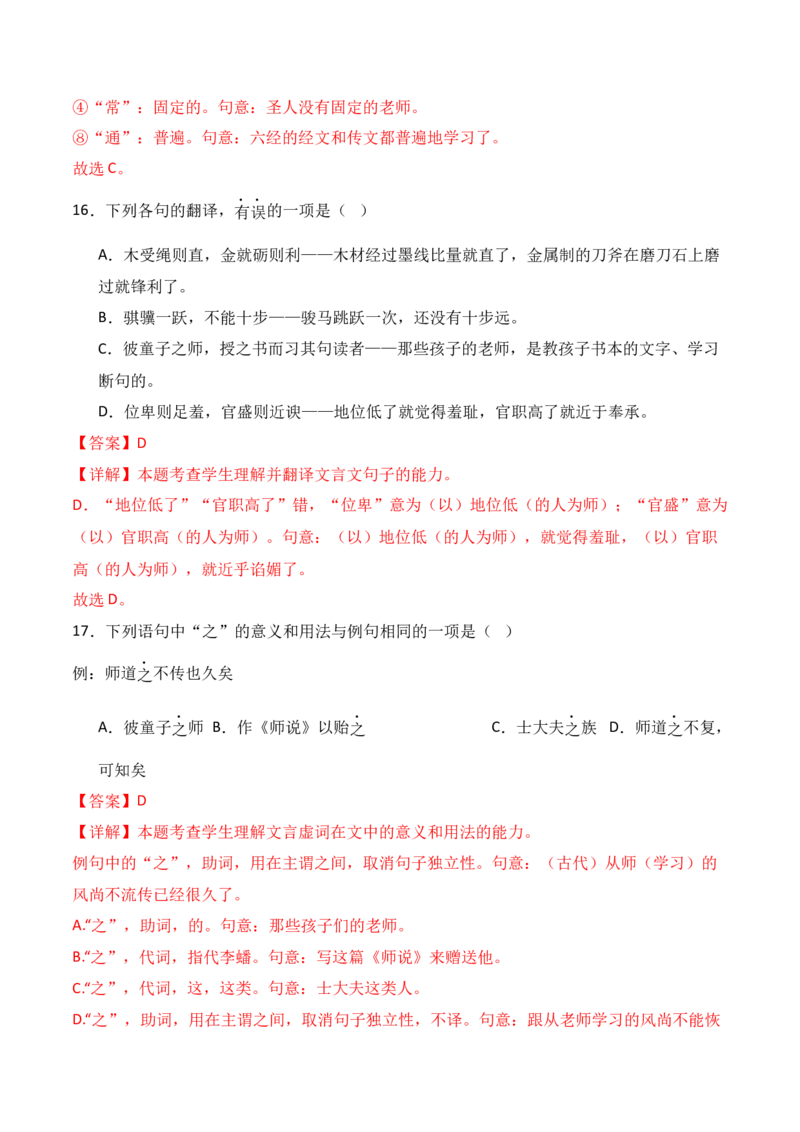 ④“常”：固定的。句意：圣人没有固定的老师。
⑧“通”：普遍。句意：六经的经文和传文都普遍地学习了。
故选C。

16．下列各句的翻译，有误的一项是（ ）

A．木受绳则直，金就砺则利——木材经过墨线比量就直了，金属制的刀斧在磨刀石上磨过就锋利了。

B．骐骥一跃，不能十步——骏马跳跃一次，还没有十步远。

C．彼童子之师，授之书而习其句读者——那些孩子的老师，是教孩子书本的文字、学习断句的。

D．位卑则足羞，官盛则近谀——地位低了就觉得羞耻，官职高了就近于奉承。

【答案】D

【详解】本题考查学生理解并翻译文言文句子的能力。

D．“地位低了”“官职高了”错，“位卑”意为（以）地位低（的人为师）；“官盛”意为（以）官职高（的人为师）。句意：（以）地位低（的人为师），就觉得羞耻，（以）官职高（的人为师），就近乎谄媚了。

故选D。

17．下列语句中“之”的意义和用法与例句相同的一项是（ ）

例：师道之不传也久矣

A．彼童子之师 B．作《师说》以贻之 C．士大夫之族 D．师道之不复，可知矣

【答案】D

【详解】本题考查学生理解文言虚词在文中的意义和用法的能力。

例句中的“之”，助词，用在主谓之间，取消句子独立性。句意：（古代）从师（学习）的风尚不流传已经很久了。

A.“之”，助词，的。句意：那些孩子们的老师。

B.“之”，代词，指代李蟠。句意：写这篇《师说》来赠送他。

C.“之”，代词，这，这类。句意：士大夫这类人。

D.“之”，助词，用在主谓之间，取消句子独立性，不译。句意：跟从老师学习的风尚不能恢